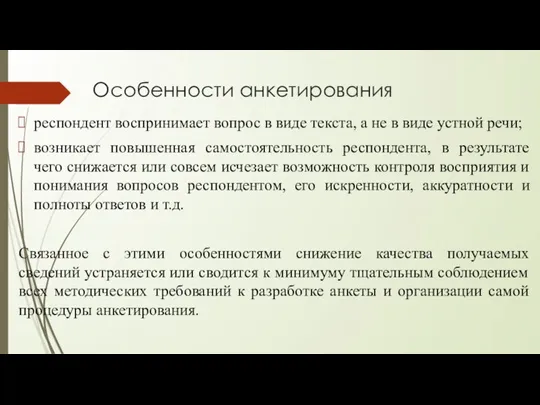 Особенности анкетирования

респондент воспринимает вопрос в виде текста, а не в виде устной речи;

возникает повышенная самостоятельность респондента, в результате чего снижается или совсем исчезает возможность контроля восприятия и понимания вопросов респондентом, его искренности, аккуратности и полноты ответов и т.д.

Связанное с этими особенностями снижение качества получаемых сведений устраняется или сводится к минимуму тщательным соблюдением всех методических требований к разработке анкеты и организации самой процедуры анкетирования.